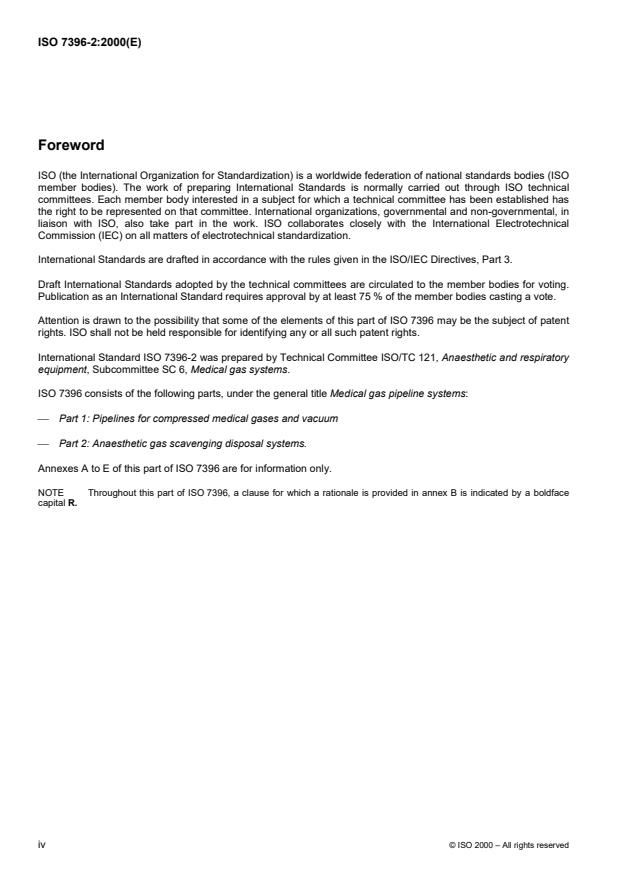 ISO 7396-2:2000(E)

Foreword

ISO (the International Organization for Standardization) is a worldwide federation of national standards bodies (ISO member bodies). The work of preparing International Standards is normally carried out through ISO technical committees. Each member body interested in a subject for which a technical committee has been established has the right to be represented on that committee. International organizations, governmental and non-governmental, in liaison with ISO, also take part in the work. ISO collaborates closely with the International Electrotechnical Commission (IEC) on all matters of electrotechnical standardization.

International Standards are drafted in accordance with the rules given in the ISO/IEC Directives, Part 3.

Draft International Standards adopted by the technical committees are circulated to the member bodies for voting. Publication as an International Standard requires approval by at least 75 % of the member bodies casting a vote.

Attention is drawn to the possibility that some of the elements of this part of ISO 7396 may be the subject of patent rights. ISO shall not be held responsible for identifying any or all such patent rights.

International Standard ISO 7396-2 was prepared by Technical Committee ISO/TC 121, Anaesthetic and respiratory equipment, Subcommittee SC 6, Medical gas systems.

ISO 7396 consists of the following parts, under the general title Medical gas pipeline systems:

— Part 1: Pipelines for compressed medical gases and vacuum

— Part 2: Anaesthetic gas scavenging disposal systems.

Annexes A to E of this part of ISO 7396 are for information only.

NOTE Throughout this part of ISO 7396, a clause for which a rationale is provided in annex B is indicated by a boldface capital R.

iv

© ISO 2000 – All rights reserved